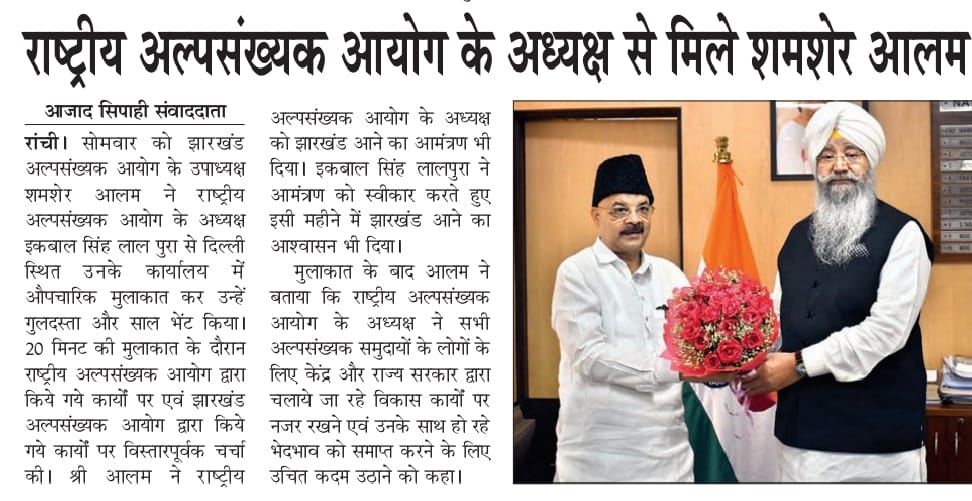 राष्ट्रीय अल्पसंख्यक आयोग के अध्यक्ष से मिले शमशेर आलम

आजाद सिपाही संवाददाता

रांची। सोमवार को झारखंड अल्पसंख्यक आयोग के उपाध्यक्ष शमशेर आलम ने राष्ट्रीय अल्पसंख्यक आयोग के अध्यक्ष इकबाल सिंह लाल पुरा से दिल्ली स्थित उनके कार्यालय में औपचारिक मुलाकात कर उन्हें गुलदस्ता और साल भेंट किया। 20 मिनट की मुलाकात के दौरान राष्ट्रीय अल्पसंख्यक आयोग द्वारा किये गये कार्यों पर एवं झारखंड अल्पसंख्यक आयोग द्वारा किये गये कार्यों पर विस्तारपूर्वक चर्चा की। श्री आलम ने राष्ट्रीय अल्पसंख्यक आयोग के अध्यक्ष को झारखंड आने का आमंत्रण भी दिया। इकबाल सिंह लालपुरा ने आमंत्रण को स्वीकार करते हुए इसी महीने में झारखंड आने का आश्वासन भी दिया।

मुलाकात के बाद आलम ने बताया कि राष्ट्रीय अल्पसंख्यक आयोग के अध्यक्ष ने सभी अल्पसंख्यक समुदायों के लोगों के लिए केंद्र और राज्य सरकार द्वारा चलाये जा रहे विकास कार्यों पर नजर रखने एवं उनके साथ हो रहे भेदभाव को समाप्त करने के लिए उचित कदम उठाने को कहा।